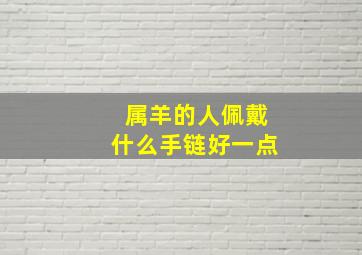 属羊的人佩戴
什么手链好一点